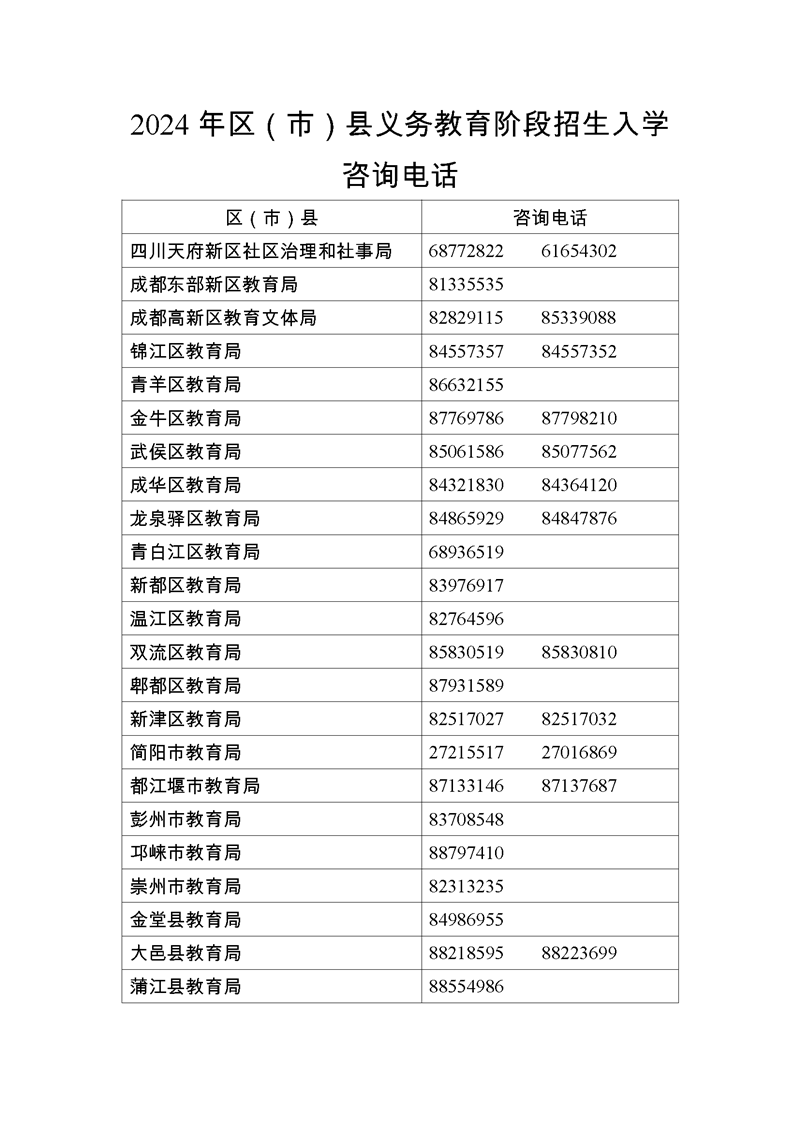 2024 年区（市）县义务教育阶段招生入学咨询电话

| 区（市）县 | 咨询电话 |
|---|---|
| 四川天府新区社区治理和社事局 | 68772822 61654302 |
| 成都东部新区教育局 | 81335535 |
| 成都高新区教育文体局 | 82829115 85339088 |
| 锦江区教育局 | 84557357 84557352 |
| 青羊区教育局 | 86632155 |
| 金牛区教育局 | 87769786 87798210 |
| 武侯区教育局 | 85061586 85077562 |
| 成华区教育局 | 84321830 84364120 |
| 龙泉驿区教育局 | 84865929 84847876 |
| 青白江区教育局 | 68936519 |
| 新都区教育局 | 83976917 |
| 温江区教育局 | 82764596 |
| 双流区教育局 | 85830519 85830810 |
| 郫都区教育局 | 87931589 |
| 新津区教育局 | 82517027 82517032 |
| 简阳市教育局 | 27215517 27016869 |
| 都江堰市教育局 | 87133146 87137687 |
| 彭州市教育局 | 83708548 |
| 邛崃市教育局 | 88797410 |
| 崇州市教育局 | 82313235 |
| 金堂县教育局 | 84986955 |
| 大邑县教育局 | 88218595 88223699 |
| 蒲江县教育局 | 88554986 |